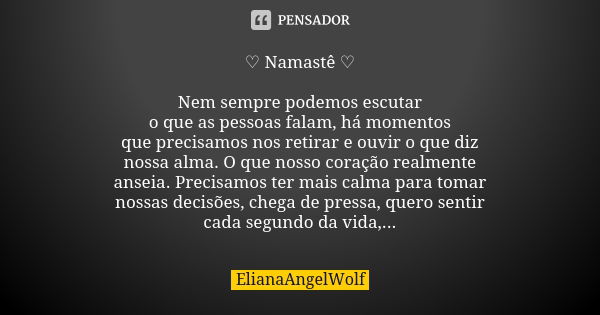 PENSADOR

♡ Namastê ♡

Nem sempre podemos escutar o que as pessoas falam, há momentos que precisamos nos retirar e ouvir o que diz nossa alma. O que nosso coração realmente anseia. Precisamos ter mais calma para tomar nossas decisões, chega de pressa, quero sentir cada segundo da vida,...

ElianaAngelWolf